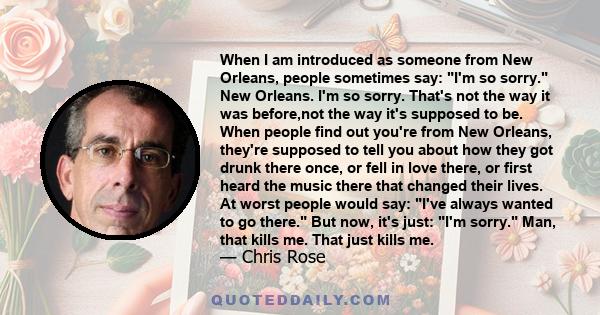 When I am introduced as someone from New Orleans, people sometimes say: "I'm so sorry." New Orleans. I'm so sorry. That's not the way it was before,not the way it's supposed to be. When people find out you're from New Orleans, they're supposed to tell you about how they got drunk there once, or fell in love there, or first heard the music there that changed their lives. At worst people would say: "I've always wanted to go there." But now, it's just: "I'm sorry." Man, that kills me. That just kills me.
— Chris Rose

QUOTEDDAILY.COM